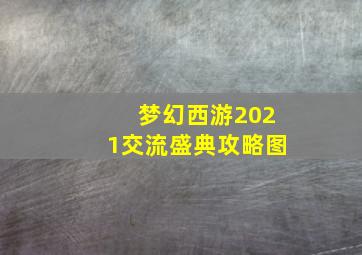 梦幻西游2021交流盛典攻略图